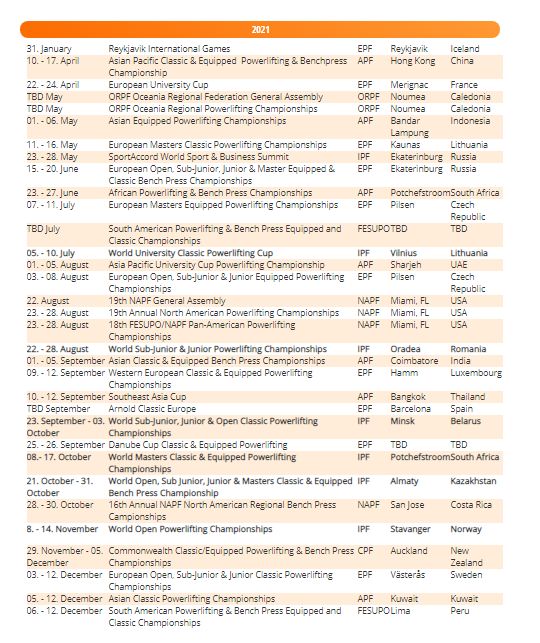 2021

| | | | | |
|---|---|---|---|---|
| 31. January | Reykjavik International Games | EPF | Reykjavik | Iceland |
| 10. - 17. April | Asian Pacific Classic & Equipped Powerlifting & Benchpress Championship | APF | Hong Kong | China |
| 22. - 24. April | European University Cup | EPF | Merignac | France |
| TBD May | ORPF Oceania Regional Federation General Assembly | ORPF | Noumea | Caledonia |
| TBD May | ORPF Oceania Regional Powerlifting Championships | ORPF | Noumea | Caledonia |
| 01. - 06. May | Asian Equipped Powerlifting Championships | APF | Bandar Lampung | Indonesia |
| 11. - 16. May | European Masters Classic Powerlifting Championships | EPF | Kaunas | Lithuania |
| 23. - 28. May | SportAccord World Sport & Business Summit | IPF | Ekaterinburg | Russia |
| 15. - 20. June | European Open, Sub-Junior, Junior & Master Equipped & Classic Bench Press Championships | EPF | Ekaterinburg | Russia |
| 23. - 27. June | African Powerlifting & Bench Press Championships | APF | Potchefstroom | South Africa |
| 07. - 11. July | European Masters Equipped Powerlifting Championships | EPF | Pilsen | Czech Republic |
| TBD July | South American Powerlifting & Bench Press Equipped and Classic Championships | FESUPO | TBD | TBD |
| 05. - 10. July | World University Classic Powerlifting Cup | IPF | Vilnius | Lithuania |
| 01. - 05. August | Asia Pacific University Cup Powerlifting Championship | APF | Sharjeh | UAE |
| 03. - 08. August | European Open, Sub-Junior & Junior Equipped Powerlifting Championships | EPF | Pilsen | Czech Republic |
| 22. August | 19th NAPF General Assembly | NAPF | Miami, FL | USA |
| 23. - 28. August | 19th Annual North American Powerlifting Championships | NAPF | Miami, FL | USA |
| 23. - 28. August | 18th FESUPO/NAPF Pan-American Powerlifting Championships | NAPF | Miami, FL | USA |
| 22. - 28. August | World Sub-Junior & Junior Powerlifting Championships | IPF | Oradea | Romania |
| 01. - 05. September | Asian Classic & Equipped Bench Press Championships | APF | Coimbatore | India |
| 09. - 12. September | Western European Classic & Equipped Powerlifting Championships | EPF | Hamm | Luxembourg |
| 10. - 12. September | Southeast Asia Cup | APF | Bangkok | Thailand |
| TBD September | Arnold Classic Europe | EPF | Barcelona | Spain |
| 23. September - 03. October | World Sub-Junior, Junior & Open Classic Powerlifting Championships | IPF | Minsk | Belarus |
| 25. - 26. September | Danube Cup Classic & Equipped Powerlifting | EPF | TBD | TBD |
| 08.- 17. October | World Masters Classic & Equipped Powerlifting Championships | IPF | Potchefstroom | South Africa |
| 21. October - 31. October | World Open, Sub Junior, Junior & Masters Classic & Equipped Bench Press Championship | IPF | Almaty | Kazakhstan |
| 28. - 30. October | 16th Annual NAPF North American Regional Bench Press Campionships | NAPF | San Jose | Costa Rica |
| 8. - 14. November | World Open Powerlifting Championships | IPF | Stavanger | Norway |
| 29. November - 05. December | Commonwealth Classic/Equipped Powerlifting & Bench Press Championships | CPF | Auckland | New Zealand |
| 03. - 12. December | European Open, Sub-Junior & Junior Classic Powerlifting Championships | EPF | Västerås | Sweden |
| 05. - 12. December | Asian Classic Powerlifting Championships | APF | Kuwait | Kuwait |
| 06. - 12. December | South American Powerlifting & Bench Press Equipped and Classic Championships | FESUPO | Lima | Peru |